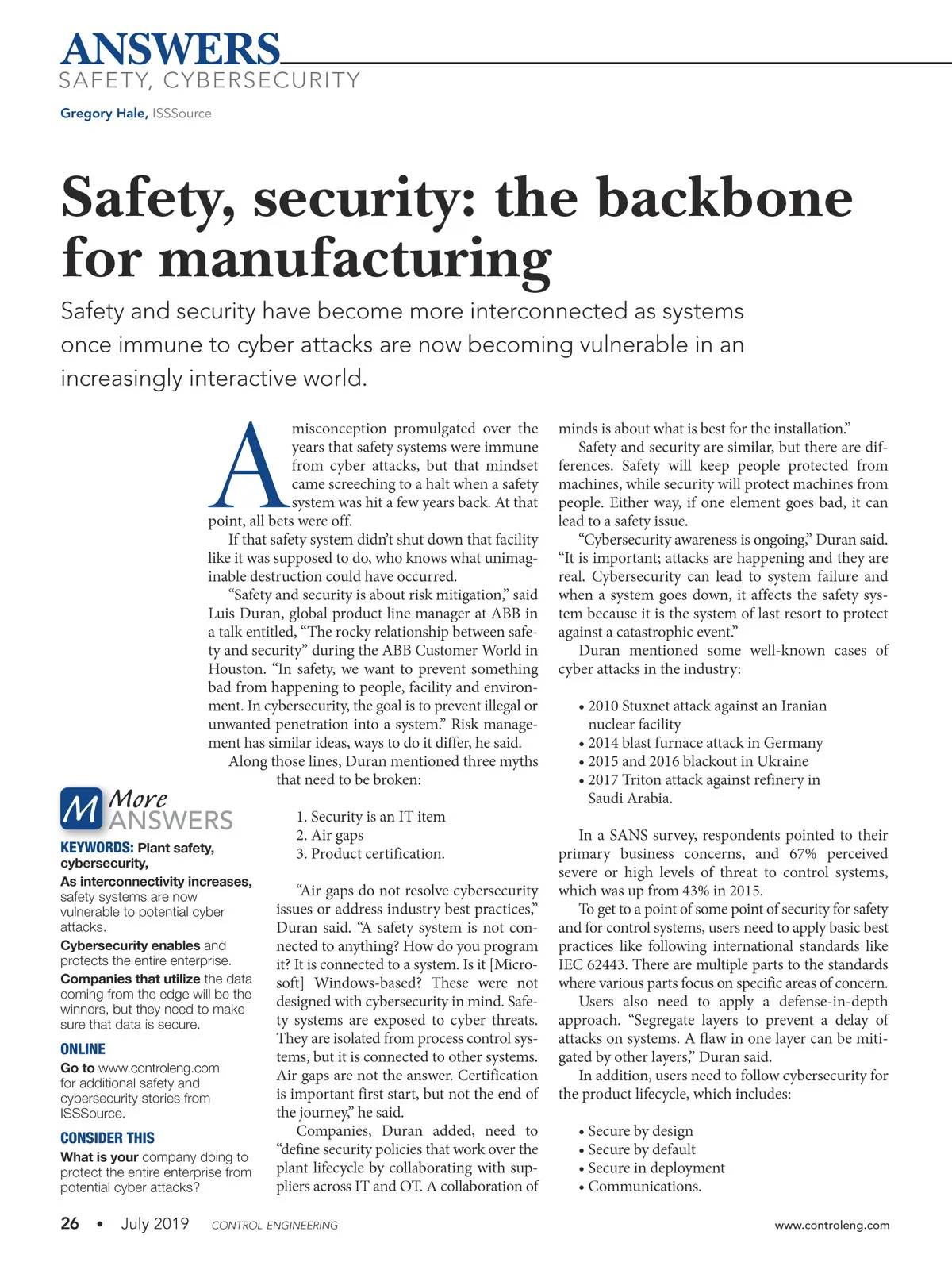 ANSWERS
SAFETY, CYBERSECURITY

Gregory Hale, ISSSource

Safety, security: the backbone for manufacturing

Safety and security have become more interconnected as systems once immune to cyber attacks are now becoming vulnerable in an increasingly interactive world.

A misconception promulgated over the years that safety systems were immune from cyber attacks, but that mindset came screeching to a halt when a safety system was hit a few years back. At that point, all bets were off.

If that safety system didn't shut down that facility like it was supposed to do, who knows what unimaginable destruction could have occurred.

"Safety and security is about risk mitigation," said Luis Duran, global product line manager at ABB in a talk entitled, "The rocky relationship between safety and security" during the ABB Customer World in Houston. "In safety, we want to prevent something bad from happening to people, facility and environment. In cybersecurity, the goal is to prevent illegal or unwanted penetration into a system." Risk management has similar ideas, ways to do it differ, he said.

Along those lines, Duran mentioned three myths that need to be broken:

1. Security is an IT item
2. Air gaps
3. Product certification.

"Air gaps do not resolve cybersecurity issues or address industry best practices," Duran said. "A safety system is not connected to anything? How do you program it? It is connected to a system. Is it [Microsoft] Windows-based? These were not designed with cybersecurity in mind. Safety systems are exposed to cyber threats. They are isolated from process control systems, but it is connected to other systems. Air gaps are not the answer. Certification is important first start, but not the end of the journey," he said.

Companies, Duran added, need to "define security policies that work over the plant lifecycle by collaborating with suppliers across IT and OT. A collaboration of minds is about what is best for the installation."

Safety and security are similar, but there are differences. Safety will keep people protected from machines, while security will protect machines from people. Either way, if one element goes bad, it can lead to a safety issue.

"Cybersecurity awareness is ongoing," Duran said. "It is important; attacks are happening and they are real. Cybersecurity can lead to system failure and when a system goes down, it affects the safety system because it is the system of last resort to protect against a catastrophic event."

Duran mentioned some well-known cases of cyber attacks in the industry:

• 2010 Stuxnet attack against an Iranian nuclear facility
• 2014 blast furnace attack in Germany
• 2015 and 2016 blackout in Ukraine
• 2017 Triton attack against refinery in Saudi Arabia.

In a SANS survey, respondents pointed to their primary business concerns, and 67% perceived severe or high levels of threat to control systems, which was up from 43% in 2015.

To get to a point of some point of security for safety and for control systems, users need to apply basic best practices like following international standards like IEC 62443. There are multiple parts to the standards where various parts focus on specific areas of concern.

Users also need to apply a defense-in-depth approach. "Segregate layers to prevent a delay of attacks on systems. A flaw in one layer can be mitigated by other layers," Duran said.

In addition, users need to follow cybersecurity for the product lifecycle, which includes:

• Secure by design
• Secure by default
• Secure in deployment
• Communications.

M More ANSWERS

KEYWORDS: Plant safety, cybersecurity,

As interconnectivity increases, safety systems are now vulnerable to potential cyber attacks.

Cybersecurity enables and protects the entire enterprise.

Companies that utilize the data coming from the edge will be the winners, but they need to make sure that data is secure.

ONLINE

Go to www.controleng.com for additional safety and cybersecurity stories from ISSSource.

CONSIDER THIS

What is your company doing to protect the entire enterprise from potential cyber attacks?

26 • July 2019 CONTROL ENGINEERING www.controleng.com